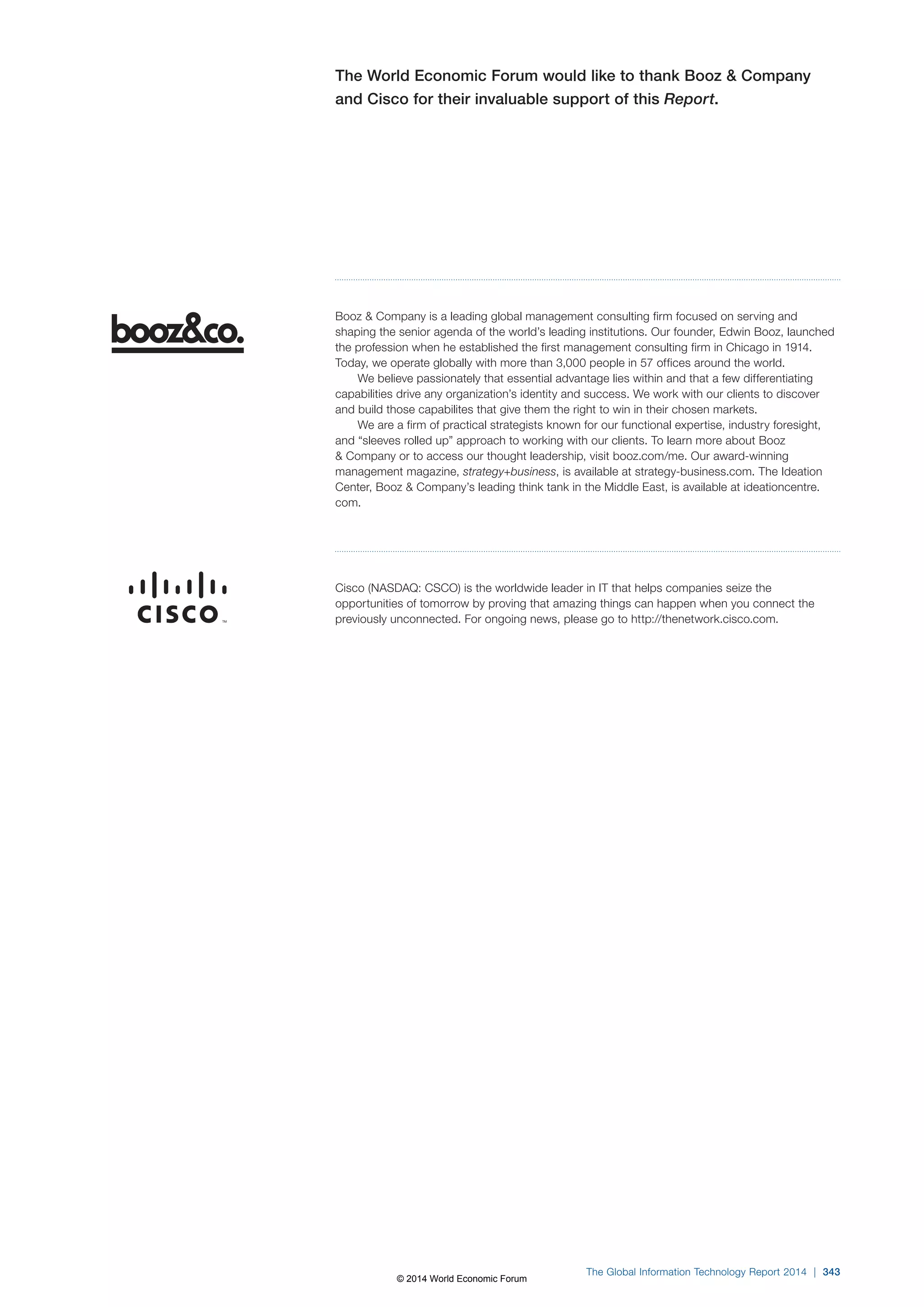 The World Economic Forum would like to thank Booz & Company and Cisco for their invaluable support of this Report.

booz&co.

Booz & Company is a leading global management consulting firm focused on serving and shaping the senior agenda of the world's leading institutions. Our founder, Edwin Booz, launched the profession when he established the first management consulting firm in Chicago in 1914. Today, we operate globally with more than 3,000 people in 57 offices around the world.

We believe passionately that essential advantage lies within and that a few differentiating capabilities drive any organization's identity and success. We work with our clients to discover and build those capabilites that give them the right to win in their chosen markets.

We are a firm of practical strategists known for our functional expertise, industry foresight, and "sleeves rolled up" approach to working with our clients. To learn more about Booz & Company or to access our thought leadership, visit booz.com/me. Our award-winning management magazine, strategy+business, is available at strategy-business.com. The Ideation Center, Booz & Company's leading think tank in the Middle East, is available at ideationcentre.com.

CISCO™

Cisco (NASDAQ: CSCO) is the worldwide leader in IT that helps companies seize the opportunities of tomorrow by proving that amazing things can happen when you connect the previously unconnected. For ongoing news, please go to http://thenetwork.cisco.com.

© 2014 World Economic Forum

The Global Information Technology Report 2014 | 343